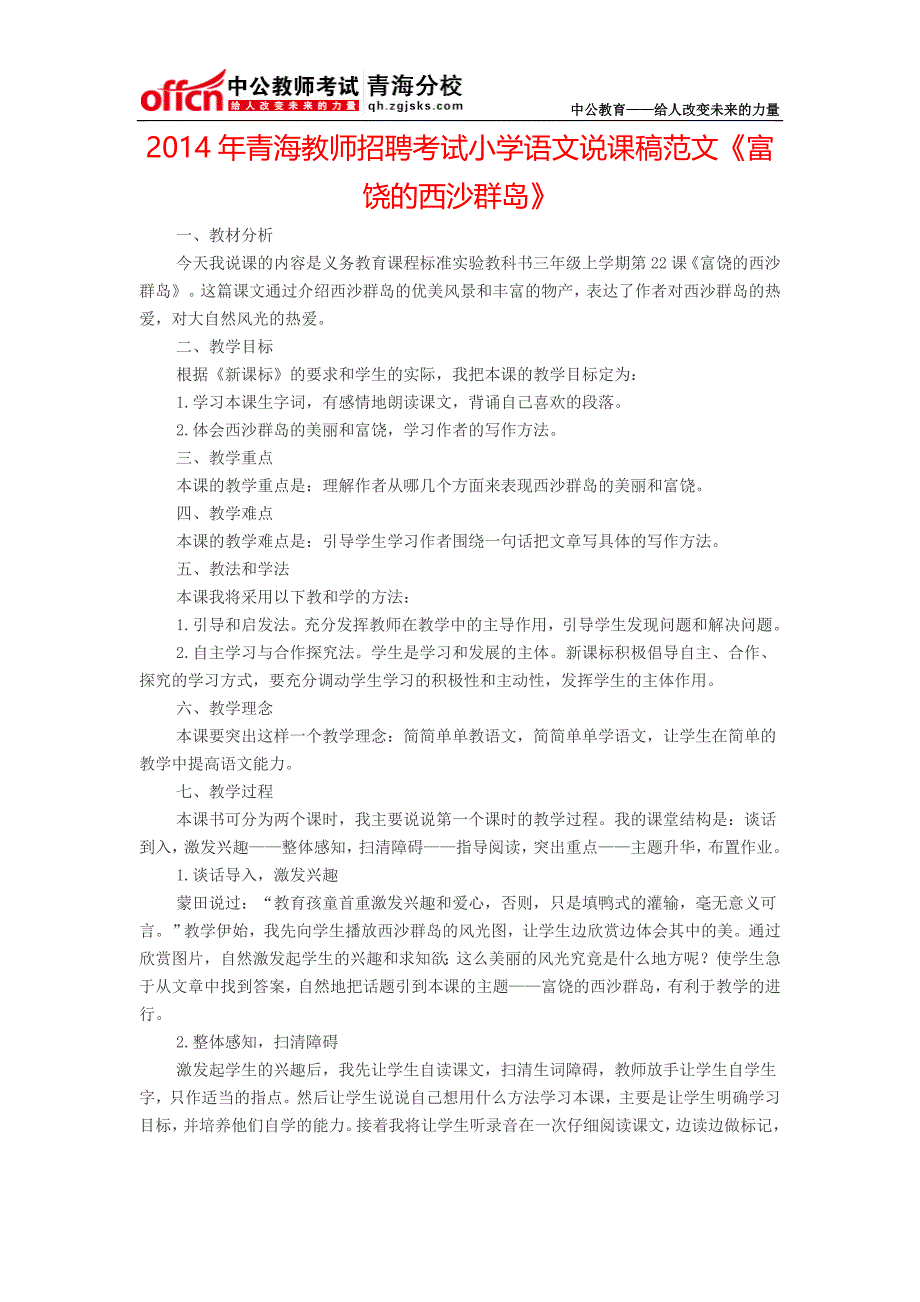 offcn 中公教师考试 青海分校
给人改变未来的力量 qh.zgjsks.com
中公教育——给人改变未来的力量

2014年青海教师招聘考试小学语文说课稿范文《富饶的西沙群岛》

一、教材分析

今天我说课的内容是义务教育课程标准实验教科书三年级上学期第22课《富饶的西沙群岛》。这篇课文通过介绍西沙群岛的优美风景和丰富的物产，表达了作者对西沙群岛的热爱，对大自然风光的热爱。

二、教学目标

根据《新课标》的要求和学生的实际，我把本课的教学目标定为：

1.学习本课生字词，有感情地朗读课文，背诵自己喜欢的段落。

2.体会西沙群岛的美丽和富饶，学习作者的写作方法。

三、教学重点

本课的教学重点是：理解作者从哪几个方面来表现西沙群岛的美丽和富饶。

四、教学难点

本课的教学难点是：引导学生学习作者围绕一句话把文章写具体的写作方法。

五、教法和学法

本课我将采用以下教和学的方法：

1.引导和启发法。充分发挥教师在教学中的主导作用，引导学生发现问题和解决问题。

2.自主学习与合作探究法。学生是学习和发展的主体。新课标积极倡导自主、合作、探究的学习方式，要充分调动学生学习的积极性和主动性，发挥学生的主体作用。

六、教学理念

本课要突出这样一个教学理念：简简单单教语文，简简单单学语文，让学生在简单的教学中提高语文能力。

七、教学过程

本课书可分为两个课时，我主要说说第一个课时的教学过程。我的课堂结构是：谈话到入，激发兴趣——整体感知，扫清障碍——指导阅读，突出重点——主题升华，布置作业。

1.谈话导入，激发兴趣

蒙田说过：“教育孩童首重激发兴趣和爱心，否则，只是填鸭式的灌输，毫无意义可言。”教学伊始，我先向学生播放西沙群岛的风光图，让学生边欣赏边体会其中的美。通过欣赏图片，自然激发起学生的兴趣和求知欲：这么美丽的风光究竟是什么地方呢？使学生急于从文章中找到答案，自然地把话题引到本课的主题——富饶的西沙群岛，有利于教学的进行。

2.整体感知，扫清障碍

激发起学生的兴趣后，我先让学生自读课文，扫清生词障碍，教师放手让学生自学生字，只作适当的指点。然后让学生说说自己想用什么方法学习本课，主要是让学生明确学习目标，并培养他们自学的能力。接着我将让学生听录音在一次仔细阅读课文，边读边做标记，